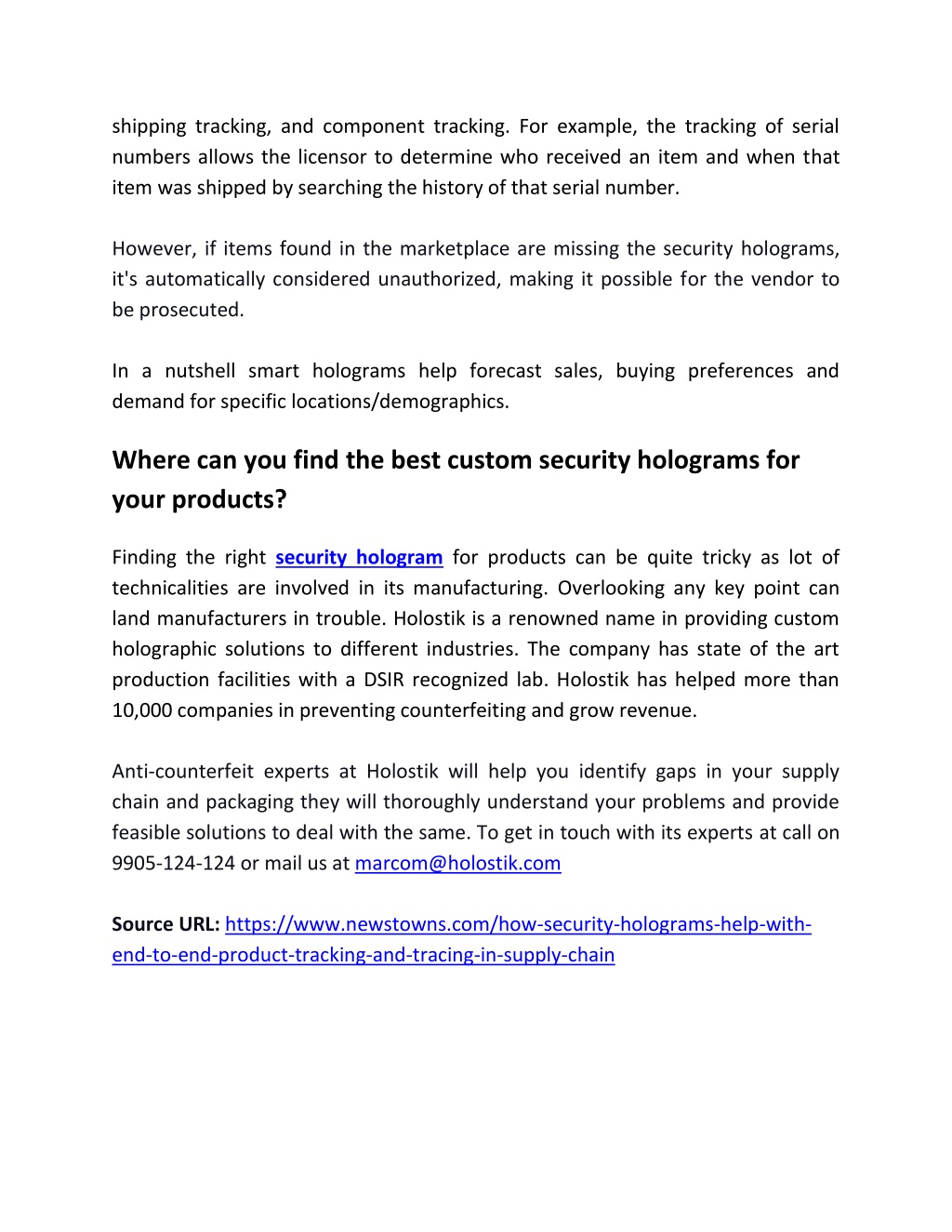 shipping tracking, and component tracking. For example, the tracking of serial numbers allows the licensor to determine who received an item and when that item was shipped by searching the history of that serial number.

However, if items found in the marketplace are missing the security holograms, it's automatically considered unauthorized, making it possible for the vendor to be prosecuted.

In a nutshell smart holograms help forecast sales, buying preferences and demand for specific locations/demographics.

Where can you find the best custom security holograms for your products?

Finding the right security hologram for products can be quite tricky as lot of technicalities are involved in its manufacturing. Overlooking any key point can land manufacturers in trouble. Holostik is a renowned name in providing custom holographic solutions to different industries. The company has state of the art production facilities with a DSIR recognized lab. Holostik has helped more than 10,000 companies in preventing counterfeiting and grow revenue.

Anti-counterfeit experts at Holostik will help you identify gaps in your supply chain and packaging they will thoroughly understand your problems and provide feasible solutions to deal with the same. To get in touch with its experts at call on 9905-124-124 or mail us at marcom@holostik.com

Source URL: https://www.newstowns.com/how-security-holograms-help-with-end-to-end-product-tracking-and-tracing-in-supply-chain